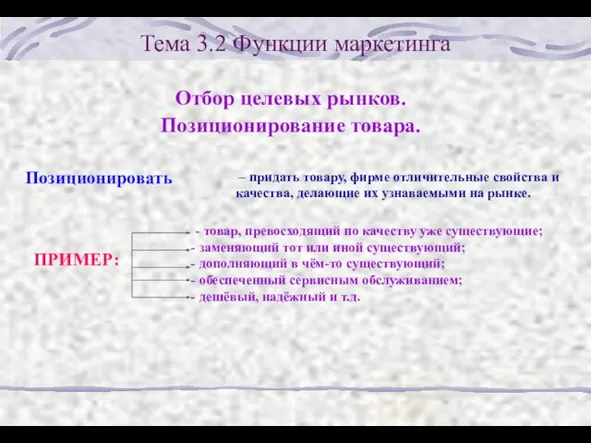 Тема 3.2 Функции маркетинга

Отбор целевых рынков.
Позиционирование товара.

Позиционировать – придать товару, фирме отличительные свойства и качества, делающие их узнаваемыми на рынке.

ПРИМЕР:

- товар, превосходящий по качеству уже существующие;
- заменяющий тот или иной существующий;
- дополняющий в чём-то существующий;
- обеспеченный сервисным обслуживанием;
- дешёвый, надёжный и т.д.